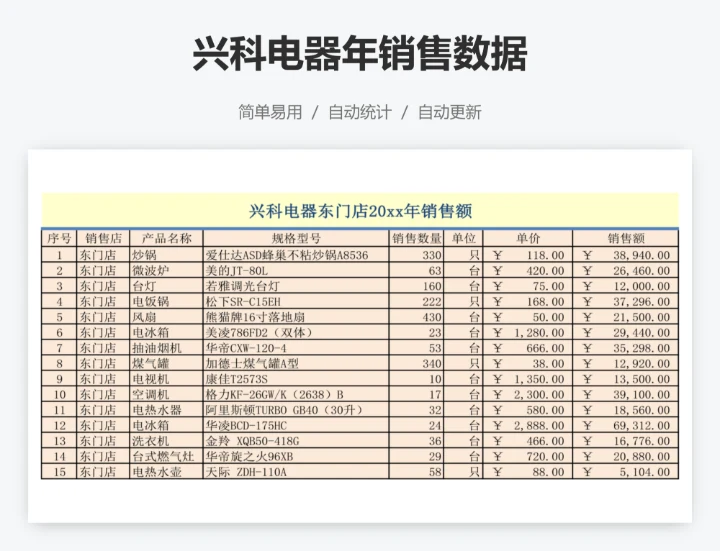 兴科电器年销售数据

简单易用 / 自动统计 / 自动更新

兴科电器东门店20xx年销售额

| 序号 | 销售店 | 产品名称 | 规格型号 | 销售数量 | 单位 | 单价 | 销售额 |
|---|---|---|---|---|---|---|---|
| 1 | 东门店 | 炒锅 | 爱仕达ASD蜂巢不粘炒锅A8536 | 330 | 只 | ￥ 118.00 | ￥ 38,940.00 |
| 2 | 东门店 | 微波炉 | 美的JT-80L | 63 | 台 | ￥ 420.00 | ￥ 26,460.00 |
| 3 | 东门店 | 台灯 | 若雅调光台灯 | 160 | 台 | ￥ 75.00 | ￥ 12,000.00 |
| 4 | 东门店 | 电饭锅 | 松下SR-C15EH | 222 | 只 | ￥ 168.00 | ￥ 37,296.00 |
| 5 | 东门店 | 风扇 | 熊猫牌16寸落地扇 | 430 | 台 | ￥ 50.00 | ￥ 21,500.00 |
| 6 | 东门店 | 电冰箱 | 美凌786FD2（双体） | 23 | 台 | ￥ 1,280.00 | ￥ 29,440.00 |
| 7 | 东门店 | 抽油烟机 | 华帝CXW-120-4 | 53 | 台 | ￥ 666.00 | ￥ 35,298.00 |
| 8 | 东门店 | 煤气罐 | 加德士煤气罐A型 | 340 | 只 | ￥ 38.00 | ￥ 12,920.00 |
| 9 | 东门店 | 电视机 | 康佳T2573S | 10 | 台 | ￥ 1,350.00 | ￥ 13,500.00 |
| 10 | 东门店 | 空调机 | 格力KF-26GW/K（2638）B | 17 | 台 | ￥ 2,300.00 | ￥ 39,100.00 |
| 11 | 东门店 | 电热水器 | 阿里斯顿TURBO GB40（30升） | 32 | 台 | ￥ 580.00 | ￥ 18,560.00 |
| 12 | 东门店 | 电冰箱 | 华凌BCD-175HC | 24 | 台 | ￥ 2,888.00 | ￥ 69,312.00 |
| 13 | 东门店 | 洗衣机 | 金羚 XQB50-418G | 36 | 台 | ￥ 466.00 | ￥ 16,776.00 |
| 14 | 东门店 | 台式燃气灶 | 华帝旋之火96XB | 29 | 台 | ￥ 720.00 | ￥ 20,880.00 |
| 15 | 东门店 | 电热水壶 | 天际 ZDH-110A | 58 | 只 | ￥ 88.00 | ￥ 5,104.00 |